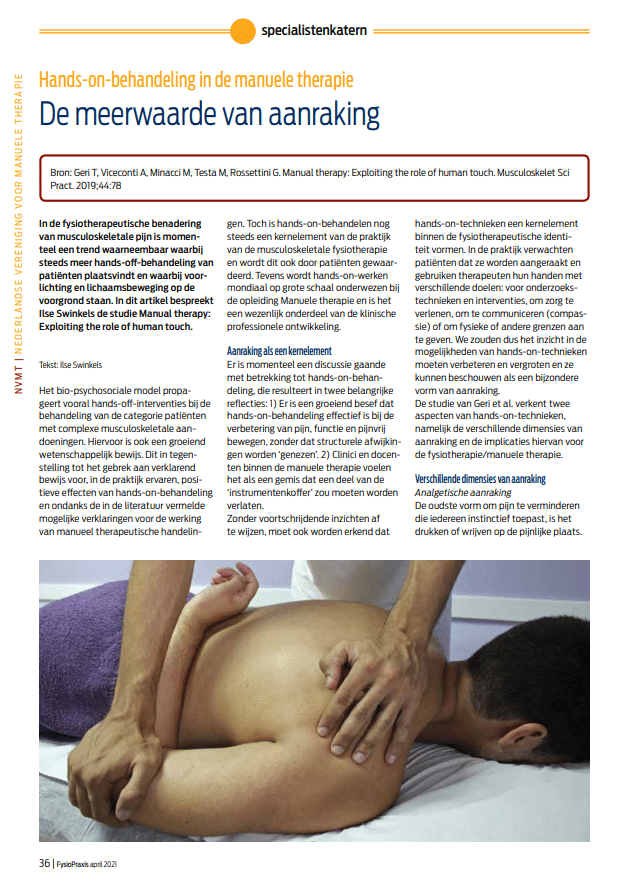 specialistenkatern

NVMT | NEDERLANDSE VERENIGING VOOR MANUELE THERAPIE

Hands-on-behandeling in de manuele therapie
De meerwaarde van aanraking

Bron: Geri T, Viceconti A, Minacci M, Testa M, Rossettini G. Manual therapy: Exploiting the role of human touch. Musculoskelet Sci Pract. 2019;44:78

In de fysiotherapeutische benadering van musculoskeletale pijn is momenteel een trend waarneembaar waarbij steeds meer hands-off-behandeling van patiënten plaatsvindt en waarbij voorlichting en lichaamsbeweging op de voorgrond staan. In dit artikel bespreekt Ilse Swinkels de studie Manual therapy: Exploiting the role of human touch.

Tekst: Ilse Swinkels

Het bio-psychosociale model propageert vooral hands-off-interventies bij de behandeling van de categorie patiënten met complexe musculoskeletale aandoeningen. Hiervoor is ook een groeiend wetenschappelijk bewijs. Dit in tegenstelling tot het gebrek aan verklarend bewijs voor, in de praktijk ervaren, positieve effecten van hands-on-behandeling en ondanks de in de literatuur vermelde mogelijke verklaringen voor de werking van manueel therapeutische handelingen. Toch is hands-on-behandelen nog steeds een kernelement van de praktijk van de musculoskeletale fysiotherapie en wordt dit ook door patiënten gewaardeerd. Tevens wordt hands-on-werken mondiaal op grote schaal onderwezen bij de opleiding Manuele therapie en is het een wezenlijk onderdeel van de klinische professionele ontwikkeling.

Aanraking als een kernelement
Er is momenteel een discussie gaande met betrekking tot hands-on-behandeling, die resulteert in twee belangrijke reflecties: 1) Er is een groeiend besef dat hands-on-behandeling effectief is bij de verbetering van pijn, functie en pijnvrij bewegen, zonder dat structurele afwijkingen worden 'genezen'. 2) Clinici en docenten binnen de manuele therapie voelen het als een gemis dat een deel van de 'instrumentenkoffer' zou moeten worden verlaten.
Zonder voortschrijdende inzichten af te wijzen, moet ook worden erkend dat hands-on-technieken een kernelement binnen de fysiotherapeutische identiteit vormen. In de praktijk verwachten patiënten dat ze worden aangeraakt en gebruiken therapeuten hun handen met verschillende doelen: voor onderzoekstechnieken en interventies, om zorg te verlenen, om te communiceren (compassie) of om fysieke of andere grenzen aan te geven. We zouden dus het inzicht in de mogelijkheden van hands-on-technieken moeten verbeteren en vergroten en ze kunnen beschouwen als een bijzondere vorm van aanraking.
De studie van Geri et al. verkent twee aspecten van hands-on-technieken, namelijk de verschillende dimensies van aanraking en de implicaties hiervan voor de fysiotherapie/manuele therapie.

Verschillende dimensies van aanraking
Analgetische aanraking
De oudste vorm om pijn te verminderen die iedereen instinctief toepast, is het drukken of wrijven op de pijnlijke plaats.

36 | FysioPraxis april 2021